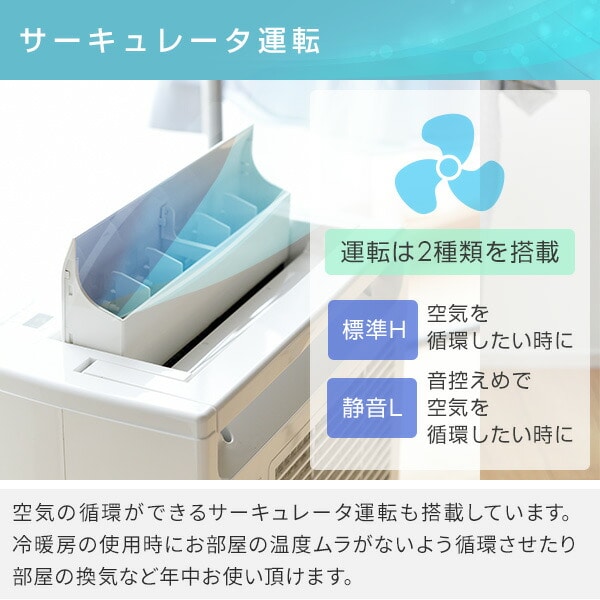 サーキュレータ運転

運転は2種類を搭載

標準H
空気を循環したい時に

静音L
音控えめで空気を循環したい時に

空気の循環ができるサーキュレータ運転も搭載しています。冷暖房の使用時にお部屋の温度ムラがないよう循環させたり部屋の換気など年中お使い頂けます。